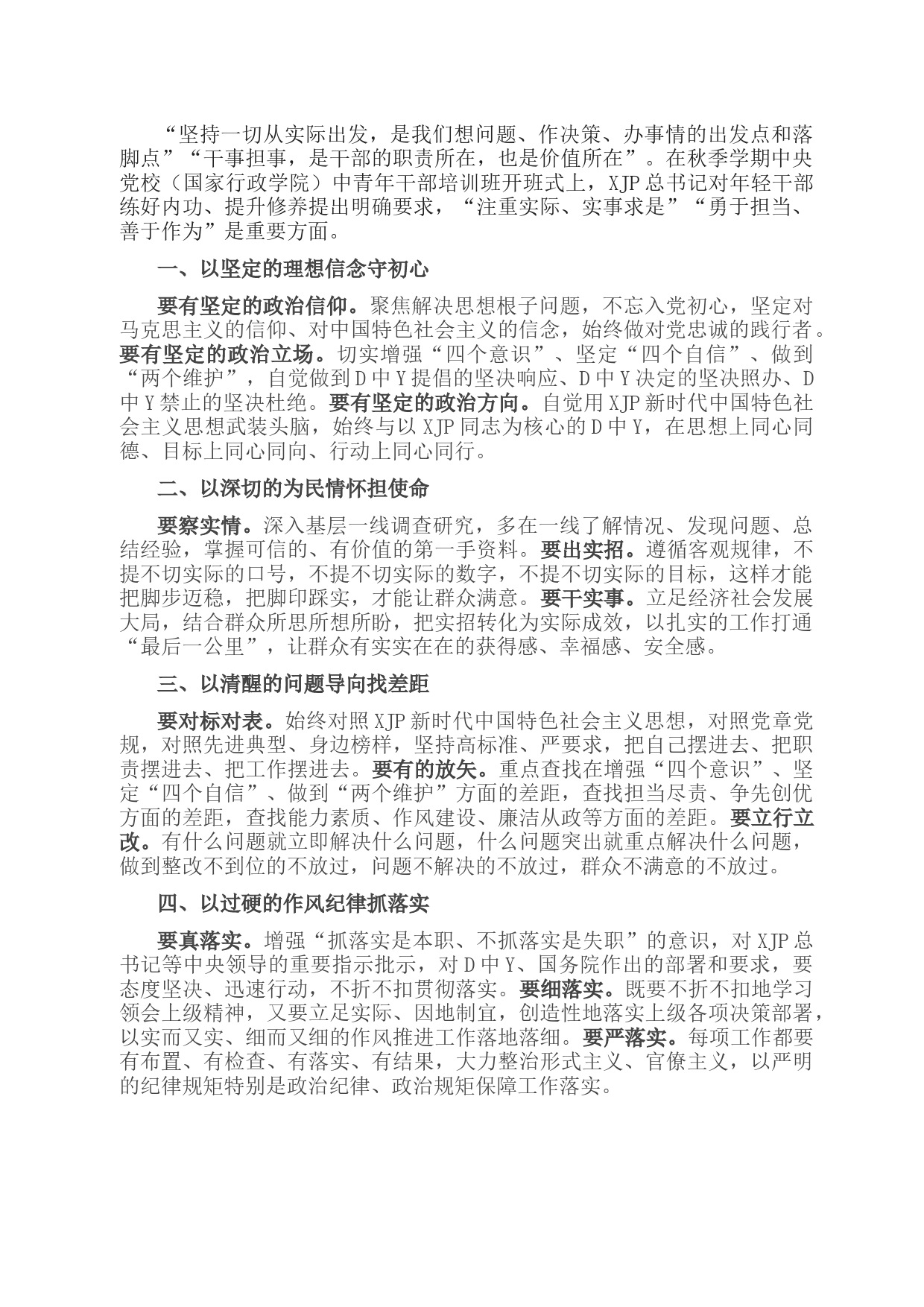 “坚持一切从实际出发，是我们想问题、作决策、办事情的出发点和落脚点”“干事担事，是干部的职责所在，也是价值所在”。在秋季学期中央党校（国家行政学院）中青年干部培训班开班式上，XJP总书记对年轻干部练好内功、提升修养提出明确要求，“注重实际、实事求是”“勇于担当、善于作为”是重要方面。

一、以坚定的理想信念守初心

要有坚定的政治信仰。聚焦解决思想根子问题，不忘入党初心，坚定对马克思主义的信仰、对中国特色社会主义的信念，始终做对党忠诚的践行者。要有坚定的政治立场。切实增强“四个意识”、坚定“四个自信”、做到“两个维护”，自觉做到D中Y提倡的坚决响应、D中Y决定的坚决照办、D中Y禁止的坚决杜绝。要有坚定的政治方向。自觉用XJP新时代中国特色社会主义思想武装头脑，始终与以XJP同志为核心的D中Y，在思想上同心同德、目标上同心同向、行动上同心同行。

二、以深切的为民情怀担使命

要察实情。深入基层一线调查研究，多在一线了解情况、发现问题、总结经验，掌握可信的、有价值的第一手资料。要出实招。遵循客观规律，不提不切实际的口号，不提不切实际的数字，不提不切实际的目标，这样才能把脚步迈稳，把脚印踩实，才能让群众满意。要干实事。立足经济社会发展大局，结合群众所思所想所盼，把实招转化为实际成效，以扎实的工作打通“最后一公里”，让群众有实实在在的获得感、幸福感、安全感。

三、以清醒的问题导向找差距

要对标对表。始终对照XJP新时代中国特色社会主义思想，对照党章党规，对照先进典型、身边榜样，坚持高标准、严要求，把自己摆进去、把职责摆进去、把工作摆进去。要有的放矢。重点查找在增强“四个意识”、坚定“四个自信”、做到“两个维护”方面的差距，查找担当尽责、争先创优方面的差距，查找能力素质、作风建设、廉洁从政等方面的差距。要立行立改。有什么问题就立即解决什么问题，什么问题突出就重点解决什么问题，做到整改不到位的不放过，问题不解决的不放过，群众不满意的不放过。

四、以过硬的作风纪律抓落实

要真落实。增强“抓落实是本职、不抓落实是失职”的意识，对XJP总书记等中央领导的重要指示批示，对D中Y、国务院作出的部署和要求，要态度坚决、迅速行动，不折不扣贯彻落实。要细落实。既要不折不扣地学习领会上级精神，又要立足实际、因地制宜，创造性地落实上级各项决策部署，以实而又实、细而又细的作风推进工作落地落细。要严落实。每项工作都要有布置、有检查、有落实、有结果，大力整治形式主义、官僚主义，以严明的纪律规矩特别是政治纪律、政治规矩保障工作落实。